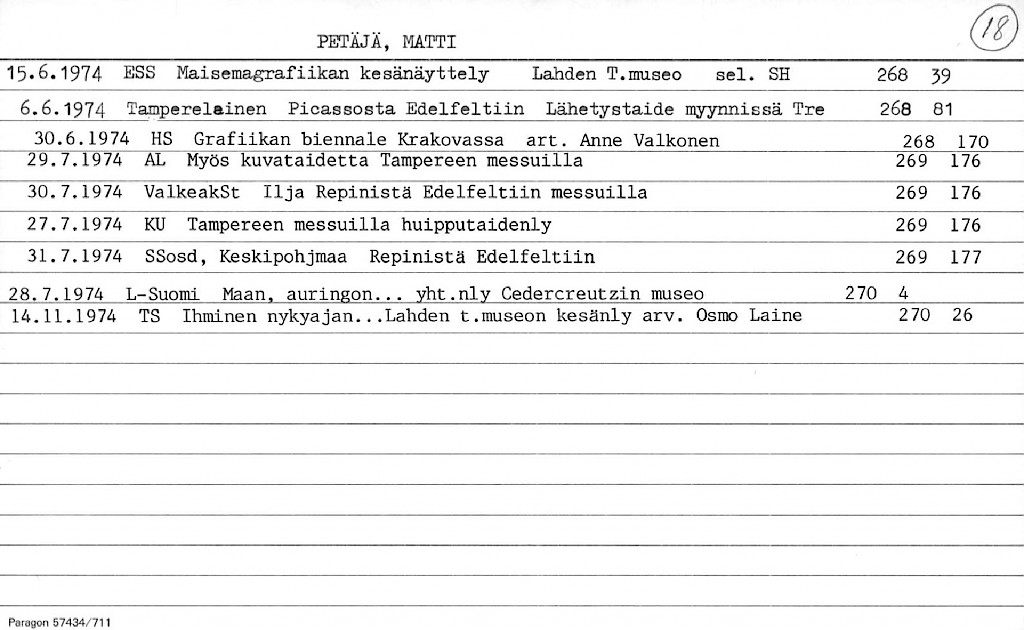 PETÄJÄ, MATTI

18

15.6.1974 ESS Maisemagrafiikan kesänäyttely Lahden T.museo sel. SH 268 39

6.6.1974 Tamperelainen Picassosta Edelfeltiin Lähetystaide myynnissä Tre 268 81

30.6.1974 HS Grafiikan biennale Krakovassa art. Anne Valkonen 268 170

29.7.1974 AL Myös kuvataidetta Tampereen messuilla 269 176

30.7.1974 ValkeakSt Ilja Repinistä Edelfeltiin messuilla 269 176

27.7.1974 KU Tampereen messuilla huipputaidenly 269 176

31.7.1974 SSosd, Keskipohjmaa Repinistä Edelfeltiin 269 177

28.7.1974 L-Suomi Maan, auringon... yht.nly Cedercreutzin museo 270 4

14.11.1974 TS Ihminen nykyajan...Lahden t.museon kesänly arv. Osmo Laine 270 26

Paragon 57434/711